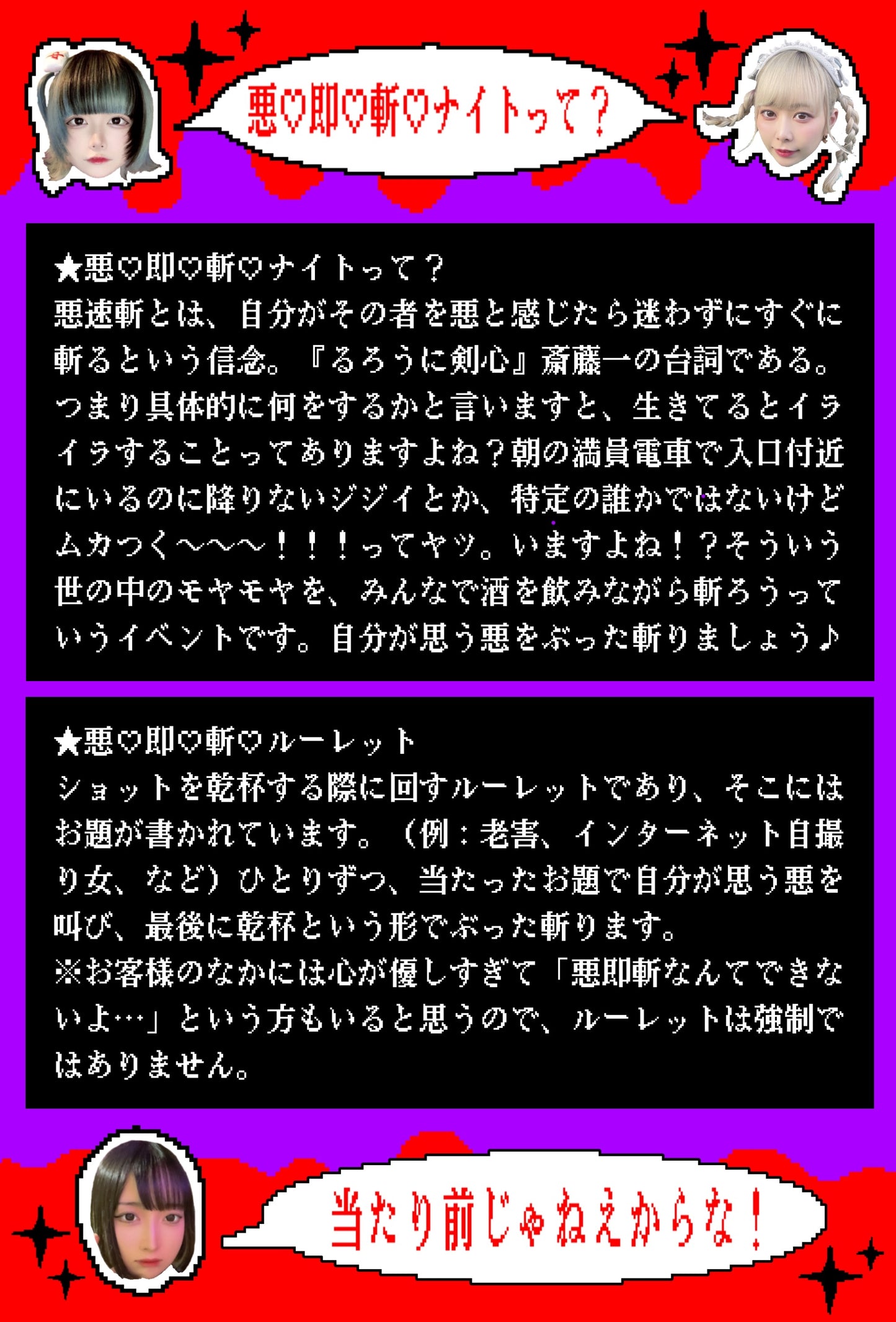 悪♡即♡斬♡ナイトって？

★悪♡即♡斬♡ナイトって？
悪速斬とは、自分がその者を悪と感じたら迷わずにすぐに斬るという信念。『るろうに剣心』斎藤一の台詞である。つまり具体的に何をするかと言いますと、生きてるとイライラすることってありますよね？朝の満員電車で入口付近にいるのに降りないジジイとか、特定の誰かではないけどムカつく〜〜〜！！！ってヤツ。いますよね！？そういう世の中のモヤモヤを、みんなで酒を飲みながら斬ろうっていうイベントです。自分が思う悪をぶった斬りましょう♪

★悪♡即♡斬♡ルーレット
ショットを乾杯する際に回すルーレットであり、そこにはお題が書かれています。（例：老害、インターネット自撮り女、など）ひとりずつ、当たったお題で自分が思う悪を叫び、最後に乾杯という形でぶった斬ります。
※お客様のなかには心が優しすぎて「悪即斬なんてできないよ…」という方もいると思うので、ルーレットは強制ではありません。

当たり前じゃねえからな！